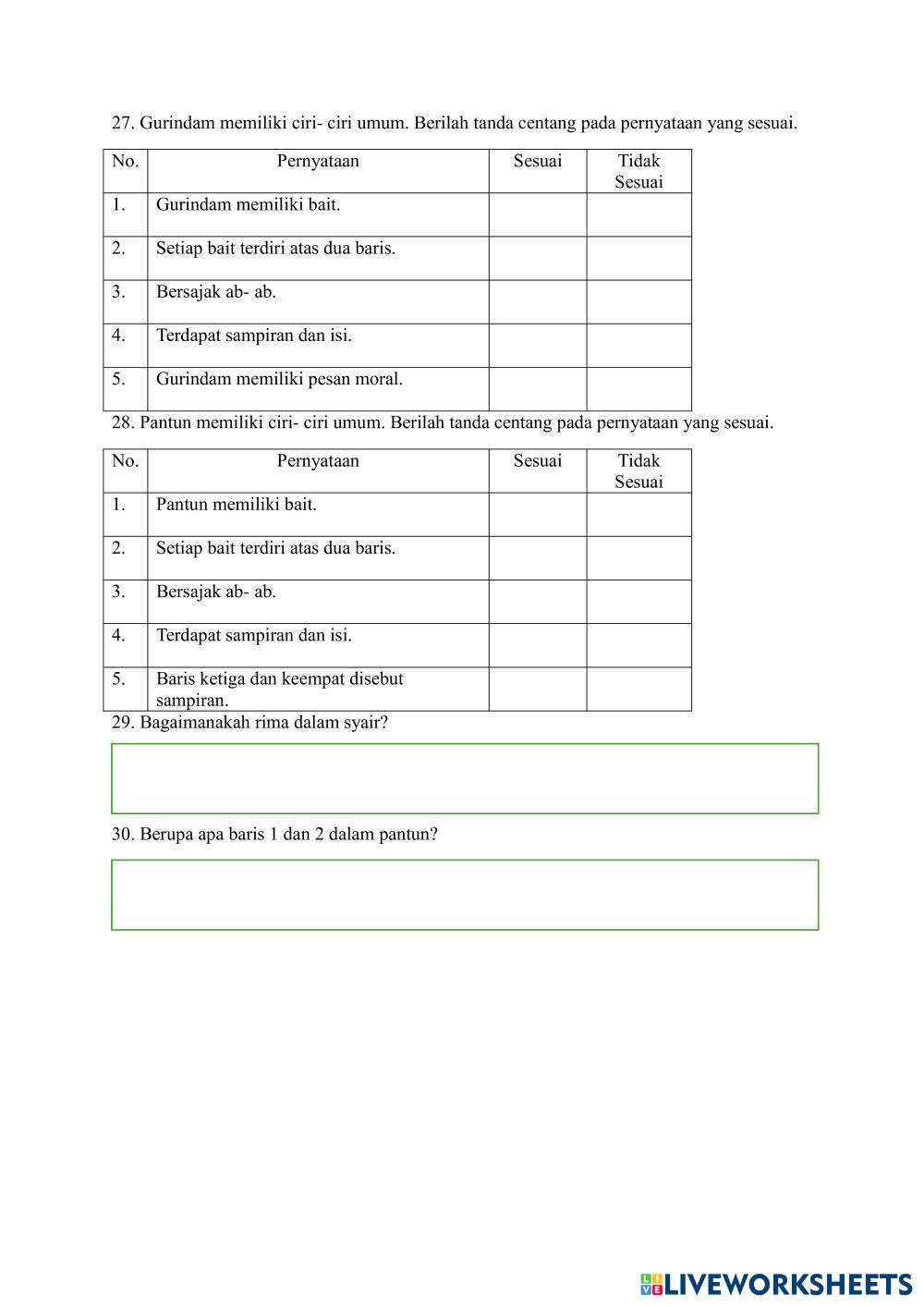 27. Gurindam memiliki ciri- ciri umum. Berilah tanda centang pada pernyataan yang sesuai.

| No. | Pernyataan | Sesuai | Tidak Sesuai |
|---|---|---|---|
| 1. | Gurindam memiliki bait. | | |
| 2. | Setiap bait terdiri atas dua baris. | | |
| 3. | Bersajak ab- ab. | | |
| 4. | Terdapat sampiran dan isi. | | |
| 5. | Gurindam memiliki pesan moral. | | |

28. Pantun memiliki ciri- ciri umum. Berilah tanda centang pada pernyataan yang sesuai.

| No. | Pernyataan | Sesuai | Tidak Sesuai |
|---|---|---|---|
| 1. | Pantun memiliki bait. | | |
| 2. | Setiap bait terdiri atas dua baris. | | |
| 3. | Bersajak ab- ab. | | |
| 4. | Terdapat sampiran dan isi. | | |
| 5. | Baris ketiga dan keempat disebut sampiran. | | |

29. Bagaimanakah rima dalam syair?

30. Berupa apa baris 1 dan 2 dalam pantun?

LIVEWORKSHEETS